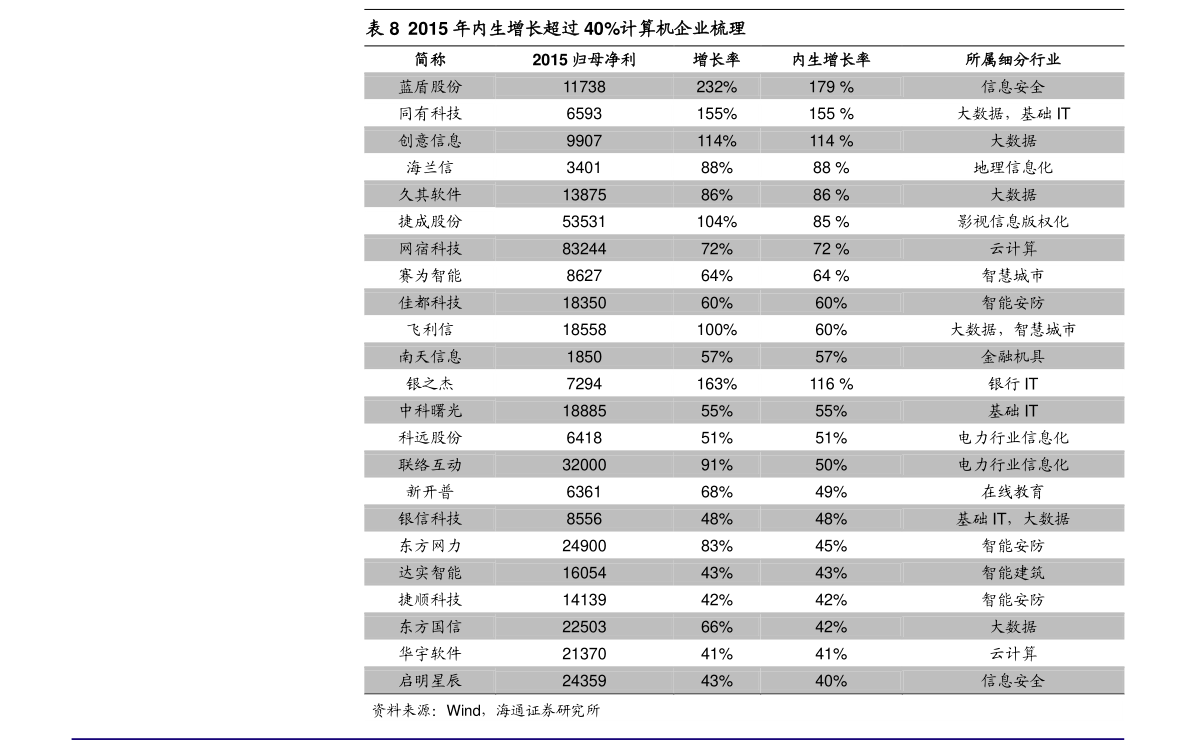 表8 2015年内生增长超过40%计算机企业梳理

| 简称 | 2015归母净利 | 增长率 | 内生增长率 | 所属细分行业 |
|---|---|---|---|---|
| 蓝盾股份 | 11738 | 232% | 179 % | 信息安全 |
| 同有科技 | 6593 | 155% | 155 % | 大数据，基础IT |
| 创意信息 | 9907 | 114% | 114 % | 大数据 |
| 海兰信 | 3401 | 88% | 88 % | 地理信息化 |
| 久其软件 | 13875 | 86% | 86 % | 大数据 |
| 捷成股份 | 53531 | 104% | 85 % | 影视信息版权化 |
| 网宿科技 | 83244 | 72% | 72 % | 云计算 |
| 赛为智能 | 8627 | 64% | 64 % | 智慧城市 |
| 佳都科技 | 18350 | 60% | 60% | 智能安防 |
| 飞利信 | 18558 | 100% | 60% | 大数据，智慧城市 |
| 南天信息 | 1850 | 57% | 57% | 金融机具 |
| 银之杰 | 7294 | 163% | 116 % | 银行IT |
| 中科曙光 | 18885 | 55% | 55% | 基础IT |
| 科远股份 | 6418 | 51% | 51% | 电力行业信息化 |
| 联络互动 | 32000 | 91% | 50% | 电力行业信息化 |
| 新开普 | 6361 | 68% | 49% | 在线教育 |
| 银信科技 | 8556 | 48% | 48% | 基础IT，大数据 |
| 东方网力 | 24900 | 83% | 45% | 智能安防 |
| 达实智能 | 16054 | 43% | 43% | 智能建筑 |
| 捷顺科技 | 14139 | 42% | 42% | 智能安防 |
| 东方国信 | 22503 | 66% | 42% | 大数据 |
| 华宇软件 | 21370 | 41% | 41% | 云计算 |
| 启明星辰 | 24359 | 43% | 40% | 信息安全 |

资料来源：Wind，海通证券研究所